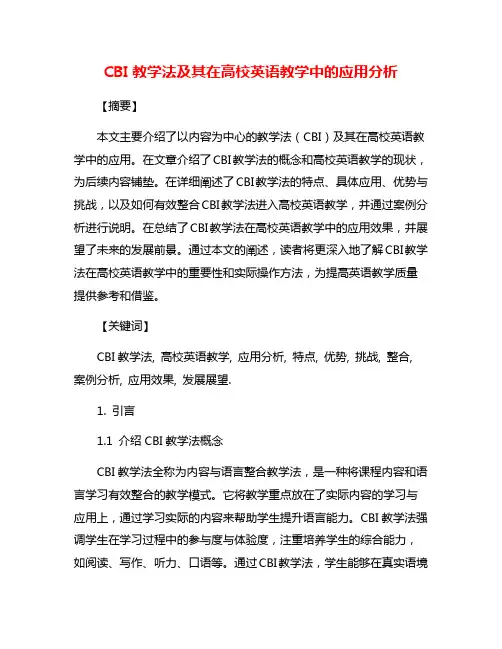 CBI 教学法及其在高校英语教学中的应用分析

【摘要】

本文主要介绍了以内容为中心的教学法（CBI）及其在高校英语教学中的应用。在文章介绍了CBI教学法的概念和高校英语教学的现状，为后续内容铺垫。在详细阐述了CBI教学法的特点、具体应用、优势与挑战，以及如何有效整合CBI教学法进入高校英语教学，并通过案例分析进行说明。在总结了CBI教学法在高校英语教学中的应用效果，并展望了未来的发展前景。通过本文的阐述，读者将更深入地了解CBI教学法在高校英语教学中的重要性和实际操作方法，为提高英语教学质量提供参考和借鉴。

【关键词】

CBI 教学法, 高校英语教学, 应用分析, 特点, 优势, 挑战, 整合, 案例分析, 应用效果, 发展展望.

1. 引言

1.1 介绍 CBI 教学法概念

CBI 教学法全称为内容与语言整合教学法，是一种将课程内容和语言学习有效整合的教学模式。它将教学重点放在了实际内容的学习与应用上，通过学习实际的内容来帮助学生提升语言能力。CBI 教学法强调学生在学习过程中的参与度与体验度，注重培养学生的综合能力，如阅读、写作、听力、口语等。通过CBI教学法，学生能够在真实语境